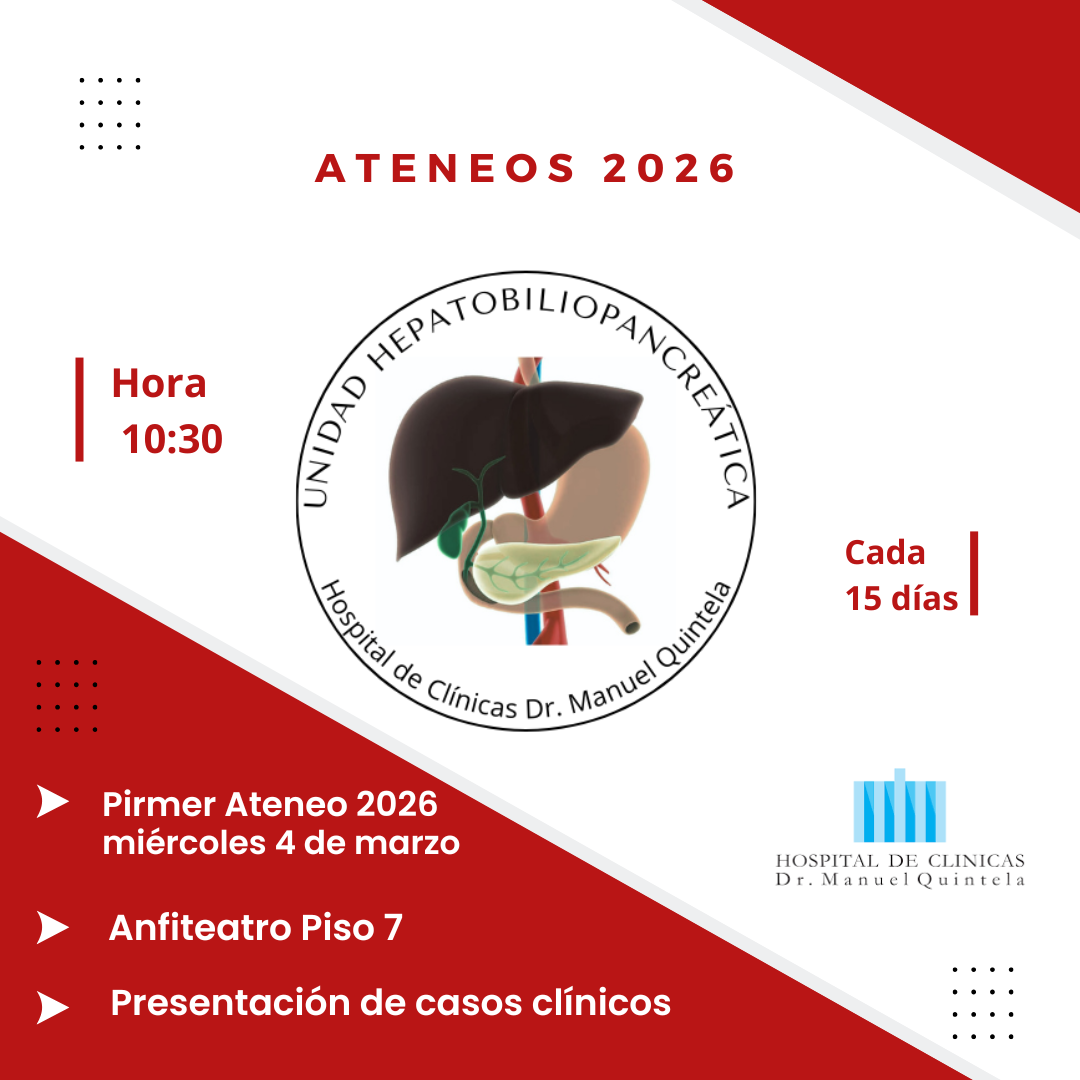 ATENEOS 2026

Hora
10:30

UNIDAD HEPATOBILIOPANCREÁTICA
Hospital de Clínicas Dr. Manuel Quintela

Cada
15 días

Pirmer Ateneo 2026
miércoles 4 de marzo

Anfiteatro Piso 7

Presentación de casos clínicos

HOSPITAL DE CLINICAS
Dr. Manuel Quintela